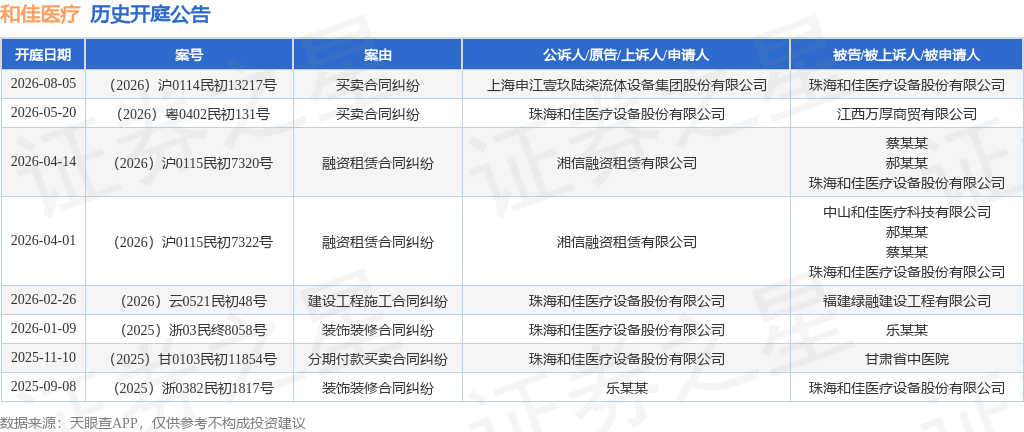 和佳医疗 历史开庭公告

| 开庭日期 | 案号 | 案由 | 公诉人/原告/上诉人/申请人 | 被告/被上诉人/被申请人 |
|---|---|---|---|---|
| 2026-08-05 | （2026）沪0114民初13217号 | 买卖合同纠纷 | 上海申江壹玖陆柒流体设备集团股份有限公司 | 珠海和佳医疗设备股份有限公司 |
| 2026-05-20 | （2026）粤0402民初131号 | 买卖合同纠纷 | 珠海和佳医疗设备股份有限公司 | 江西万厚商贸有限公司 |
| 2026-04-14 | （2026）沪0115民初7320号 | 融资租赁合同纠纷 | 湘信融资租赁有限公司 | 蔡某某 郝某某 珠海和佳医疗设备股份有限公司 |
| 2026-04-01 | （2026）沪0115民初7322号 | 融资租赁合同纠纷 | 湘信融资租赁有限公司 | 中山和佳医疗科技有限公司 郝某某 蔡某某 珠海和佳医疗设备股份有限公司 |
| 2026-02-26 | （2026）云0521民初48号 | 建设工程施工合同纠纷 | 珠海和佳医疗设备股份有限公司 | 福建绿融建设工程有限公司 |
| 2026-01-09 | （2025）浙03民终8058号 | 装饰装修合同纠纷 | 珠海和佳医疗设备股份有限公司 | 乐某某 |
| 2025-11-10 | （2025）甘0103民初11854号 | 分期付款买卖合同纠纷 | 珠海和佳医疗设备股份有限公司 | 甘肃省中医院 |
| 2025-09-08 | （2025）浙0382民初1817号 | 装饰装修合同纠纷 | 乐某某 | 珠海和佳医疗设备股份有限公司 |

数据来源：天眼查APP，仅供参考不构成投资建议

证券之星